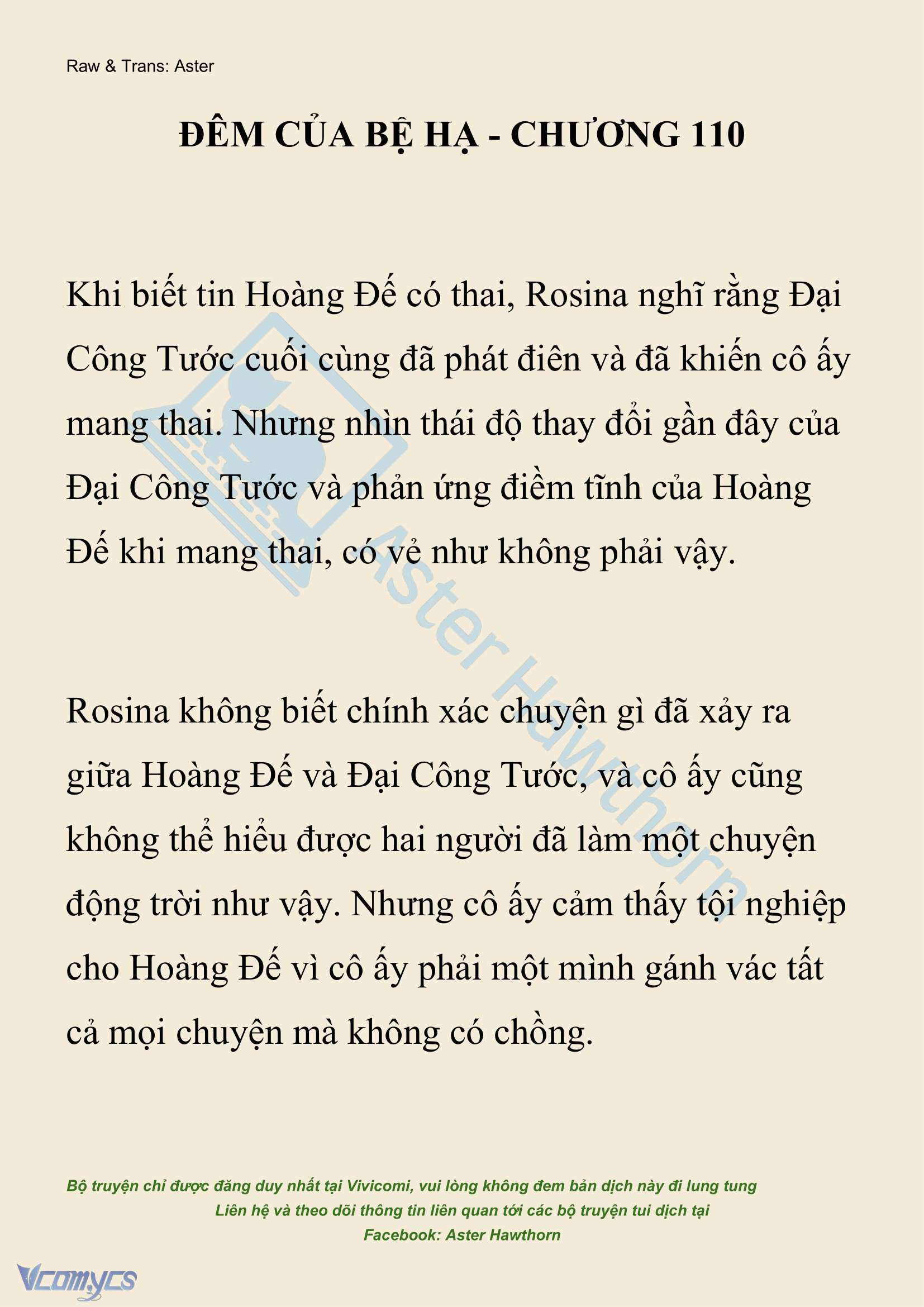 Raw & Trans: Aster

ĐÊM CỦA BỆ HẠ - CHƯƠNG 110

Khi biết tin Hoàng Đế có thai, Rosina nghĩ rằng Đại Công Tước cuối cùng đã phát điên và đã khiến cô ấy mang thai. Nhưng nhìn thái độ thay đổi gần đây của Đại Công Tước và phản ứng điềm tĩnh của Hoàng Đế khi mang thai, có vẻ như không phải vậy.

Rosina không biết chính xác chuyện gì đã xảy ra giữa Hoàng Đế và Đại Công Tước, và cô ấy cũng không thể hiểu được hai người đã làm một chuyện động trời như vậy. Nhưng cô ấy cảm thấy tội nghiệp cho Hoàng Đế vì cô ấy phải một mình gánh vác tất cả mọi chuyện mà không có chồng.

Aster Hawthorn

Bộ truyện chỉ được đăng duy nhất tại Vivicomi, vui lòng không đem bản dịch này đi lung tung
Liên hệ và theo dõi thông tin liên quan tới các bộ truyện tui dịch tại
Facebook: Aster Hawthorn

Vcomycs